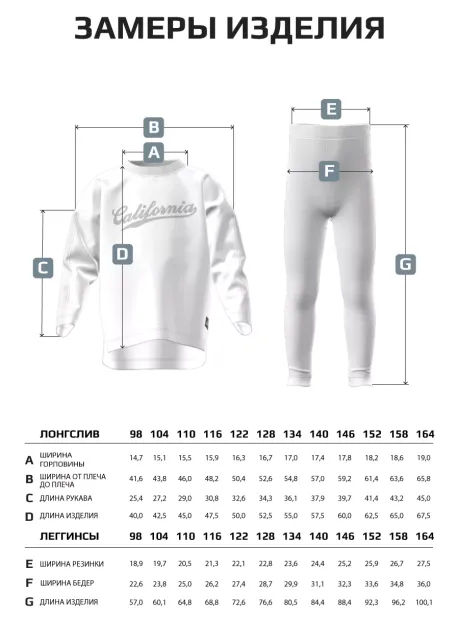 ЗАМЕРЫ ИЗДЕЛИЯ

B
A
California
C
D
E
F
G

| | ЛОНГСЛИВ | 98 | 104 | 110 | 116 | 122 | 128 | 134 | 140 | 146 | 152 | 158 | 164 |
|---|---|---|---|---|---|---|---|---|---|---|---|---|---|
| A | ШИРИНА ГОРЛОВИНЫ | 14,7 | 15,1 | 15,5 | 15,9 | 16,3 | 16,7 | 17,0 | 17,4 | 17,8 | 18,2 | 18,6 | 19,0 |
| B | ШИРИНА ОТ ПЛЕЧА ДО ПЛЕЧА | 41,6 | 43,8 | 46,0 | 48,2 | 50,4 | 52,6 | 54,8 | 57,0 | 59,2 | 61,4 | 63,6 | 65,8 |
| C | ДЛИНА РУКАВА | 25,4 | 27,2 | 29,0 | 30,8 | 32,6 | 34,3 | 36,1 | 37,9 | 39,7 | 41,4 | 43,2 | 45,0 |
| D | ДЛИНА ИЗДЕЛИЯ | 40,0 | 42,5 | 45,0 | 47,5 | 50,0 | 52,5 | 55,0 | 57,5 | 60,0 | 62,5 | 65,0 | 67,5 |
| | ЛЕГГИНСЫ | 98 | 104 | 110 | 116 | 122 | 128 | 134 | 140 | 146 | 152 | 158 | 164 |
| E | ШИРИНА РЕЗИНКИ | 18,9 | 19,7 | 20,5 | 21,3 | 22,1 | 22,8 | 23,6 | 24,4 | 25,2 | 25,9 | 26,7 | 27,5 |
| F | ШИРИНА БЕДЕР | 22,6 | 23,8 | 25,0 | 26,2 | 27,4 | 28,7 | 29,9 | 31,1 | 32,3 | 33,6 | 34,8 | 36,0 |
| G | ДЛИНА ИЗДЕЛИЯ | 57,0 | 60,1 | 64,8 | 68,8 | 72,6 | 76,6 | 80,5 | 84,4 | 88,4 | 92,3 | 96,2 | 100,1 |